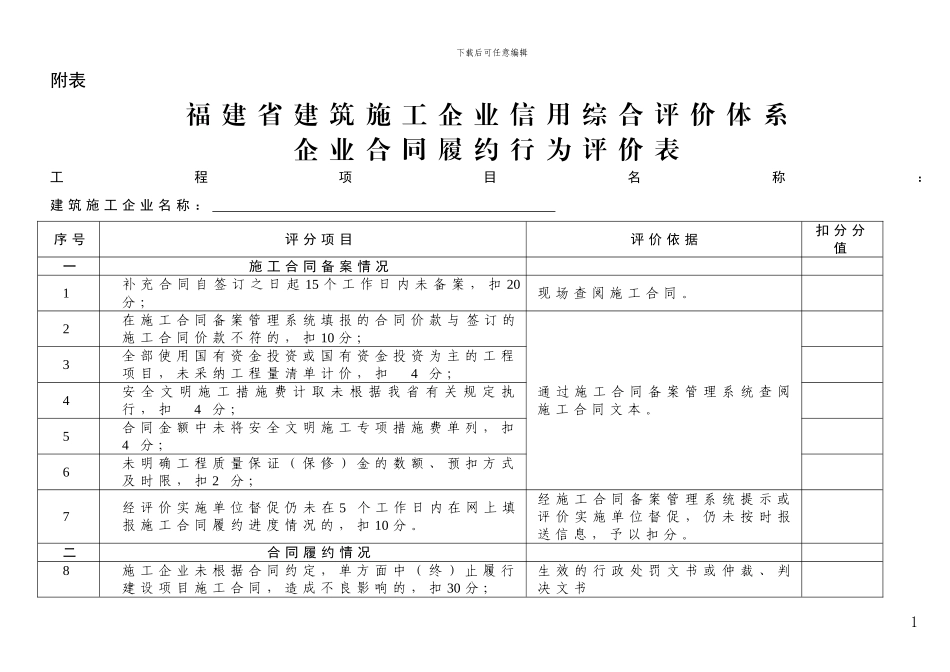 下载后可任意编辑

附表

福建省建筑施工企业信用综合评价体系
企业合同履约行为评价表

工程项目名称：

建筑施工企业名称：

| 序号 | 评分项目 | 评价依据 | 扣分分值 |
|---|---|---|---|
| 一 | 施工合同备案情况 | | |
| 1 | 补充合同自签订之日起15个工作日内未备案，扣20分； | 现场查阅施工合同。 | |
| 2 | 在施工合同备案管理系统填报的合同价款与签订的施工合同价款不符的，扣10分； | 通过施工合同备案管理系统查阅施工合同文本。 | |
| 3 | 全部使用国有资金投资或国有资金投资为主的工程项目，未采纳工程量清单计价，扣 4分； | | |
| 4 | 安全文明施工措施费计取未根据我省有关规定执行，扣 4分； | | |
| 5 | 合同金额中未将安全文明施工专项措施费单列，扣4分； | | |
| 6 | 未明确工程质量保证（保修）金的数额、预扣方式及时限，扣2 分； | | |
| 7 | 经评价实施单位督促仍未在5 个工作日内在网上填报施工合同履约进度情况的，扣10分。 | 经施工合同备案管理系统提示或评价实施单位督促，仍未按时报送信息，予以扣分。 | |
| 二 | 合同履约情况 | | |
| 8 | 施工企业未根据合同约定，单方面中（终）止履行建设项目施工合同，造成不良影响的，扣30分； | 生效的行政处罚文书或仲裁、判决文书 | |

1